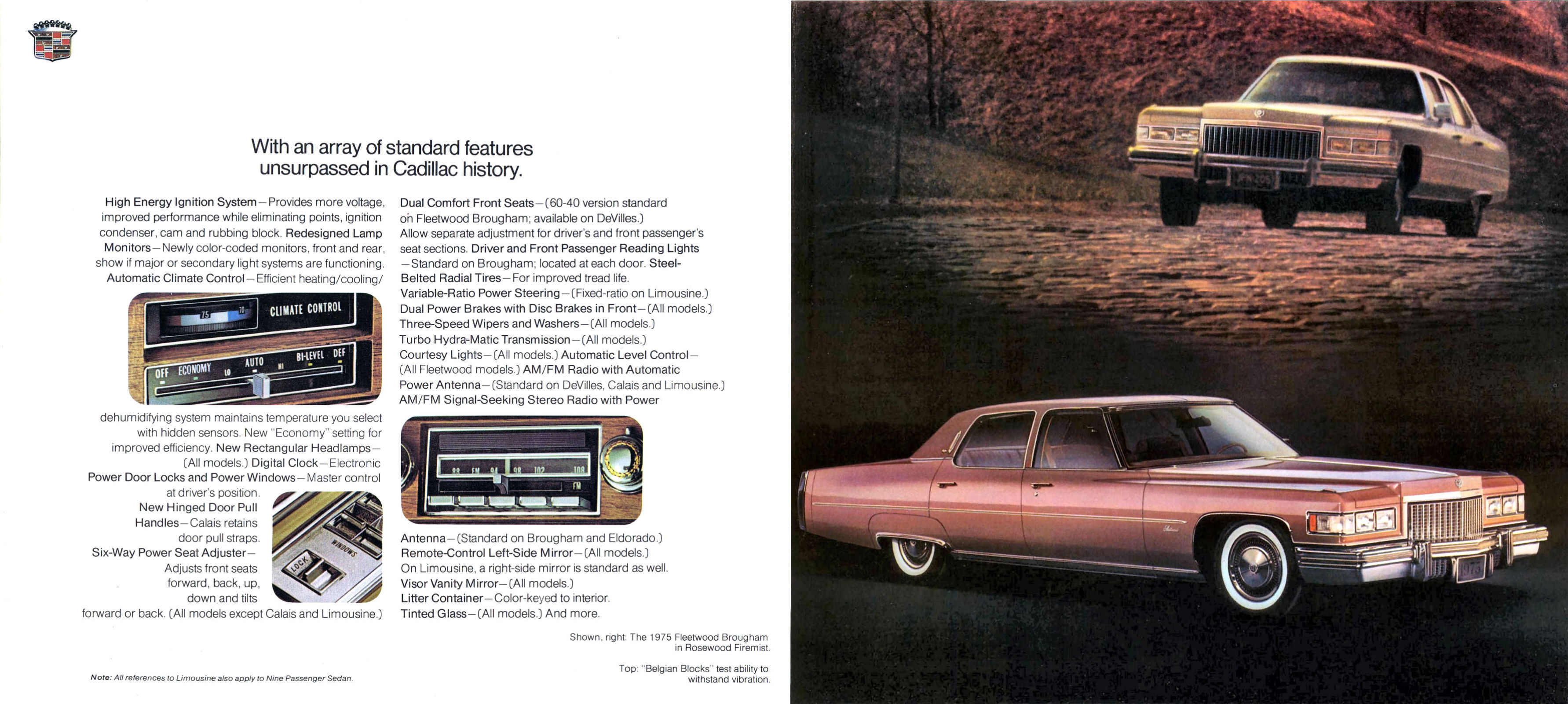 With an array of standard features unsurpassed in Cadillac history.

High Energy Ignition System—Provides more voltage, improved performance while eliminating points, ignition condenser, cam and rubbing block. Redesigned Lamp Monitors—Newly color-coded monitors, front and rear, show if major or secondary light systems are functioning. Automatic Climate Control—Efficient heating/cooling/

75 70 CLIMATE CONTROL
OFF ECONOMY LO AUTO HI BI-LEVEL DEF

dehumidifying system maintains temperature you select with hidden sensors. New "Economy" setting for improved efficiency. New Rectangular Headlamps—(All models.) Digital Clock—Electronic Power Door Locks and Power Windows—Master control at driver's position. New Hinged Door Pull Handles—Calais retains door pull straps. Six-Way Power Seat Adjuster—Adjusts front seats forward, back, up, down and tilts forward or back. (All models except Calais and Limousine.)

WINDOWS LOCK

Dual Comfort Front Seats—(60-40 version standard on Fleetwood Brougham; available on DeVilles.) Allow separate adjustment for driver's and front passenger's seat sections. Driver and Front Passenger Reading Lights—Standard on Brougham; located at each door. Steel-Belted Radial Tires—For improved tread life. Variable-Ratio Power Steering—(Fixed-ratio on Limousine.) Dual Power Brakes with Disc Brakes in Front—(All models.) Three-Speed Wipers and Washers—(All models.) Turbo Hydra-Matic Transmission—(All models.) Courtesy Lights—(All models.) Automatic Level Control—(All Fleetwood models.) AM/FM Radio with Automatic Power Antenna—(Standard on DeVilles, Calais and Limousine.) AM/FM Signal-Seeking Stereo Radio with Power

88 FM 94 98 102 108 FM

Antenna—(Standard on Brougham and Eldorado.) Remote-Control Left-Side Mirror—(All models.) On Limousine, a right-side mirror is standard as well. Visor Vanity Mirror—(All models.) Litter Container—Color-keyed to interior. Tinted Glass—(All models.) And more.

Shown, right: The 1975 Fleetwood Brougham in Rosewood Firemist.

Top: "Belgian Blocks" test ability to withstand vibration.

Note: All references to Limousine also apply to Nine Passenger Sedan.

1975